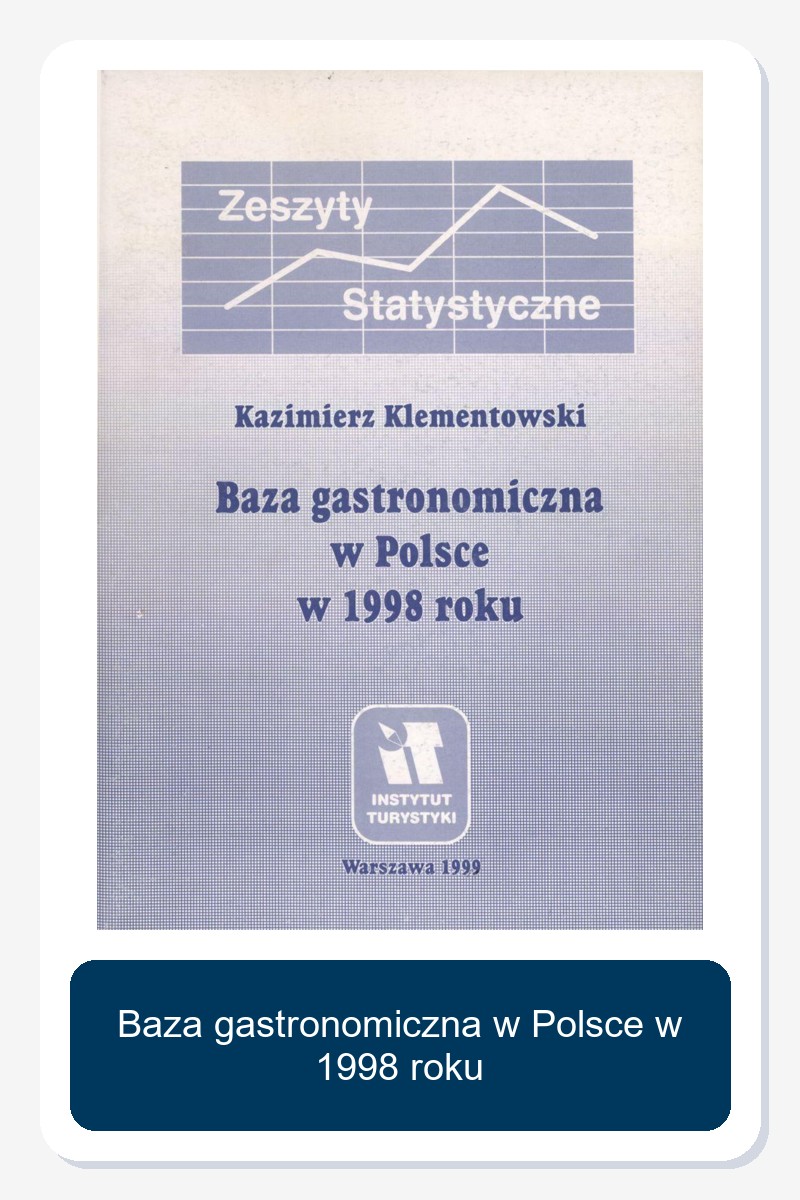 Zeszyty
Statystyczne

Kazimierz Klementowski

Baza gastronomiczna
w Polsce
w 1998 roku

INSTYTUT
TURYSTYKI

Warszawa 1999

Baza gastronomiczna w Polsce w 1998 roku